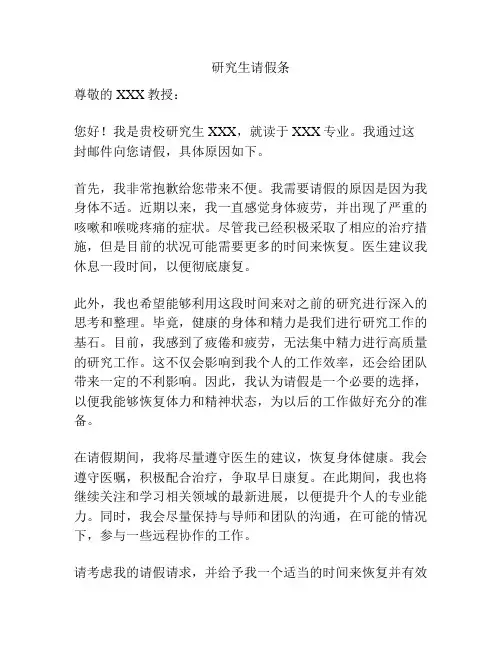 研究生请假条

尊敬的 XXX 教授：

您好！我是贵校研究生 XXX，就读于 XXX 专业。我通过这封邮件向您请假，具体原因如下。

首先，我非常抱歉给您带来不便。我需要请假的原因是因为我身体不适。近期以来，我一直感觉身体疲劳，并出现了严重的咳嗽和喉咙疼痛的症状。尽管我已经积极采取了相应的治疗措施，但是目前的状况可能需要更多的时间来恢复。医生建议我休息一段时间，以便彻底康复。

此外，我也希望能够利用这段时间来对之前的研究进行深入的思考和整理。毕竟，健康的身体和精力是我们进行研究工作的基石。目前，我感到了疲倦和疲劳，无法集中精力进行高质量的研究工作。这不仅会影响到我个人的工作效率，还会给团队带来一定的不利影响。因此，我认为请假是一个必要的选择，以便我能够恢复体力和精神状态，为以后的工作做好充分的准备。

在请假期间，我将尽量遵守医生的建议，恢复身体健康。我会遵守医嘱，积极配合治疗，争取早日康复。在此期间，我也将继续关注和学习相关领域的最新进展，以便提升个人的专业能力。同时，我会尽量保持与导师和团队的沟通，在可能的情况下，参与一些远程协作的工作。

请考虑我的请假请求，并给予我一个适当的时间来恢复并有效